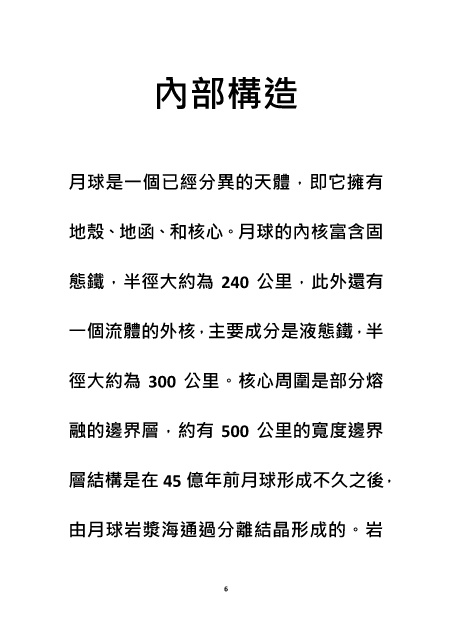 內部構造

月球是一個已經分異的天體，即它擁有地殼、地函、和核心。月球的內核富含固態鐵，半徑大約為 240 公里，此外還有一個流體的外核，主要成分是液態鐵，半徑大約為 300 公里。核心周圍是部分熔融的邊界層，約有 500 公里的寬度邊界層結構是在 45 億年前月球形成不久之後，由月球岩漿海通過分離結晶形成的。岩

6